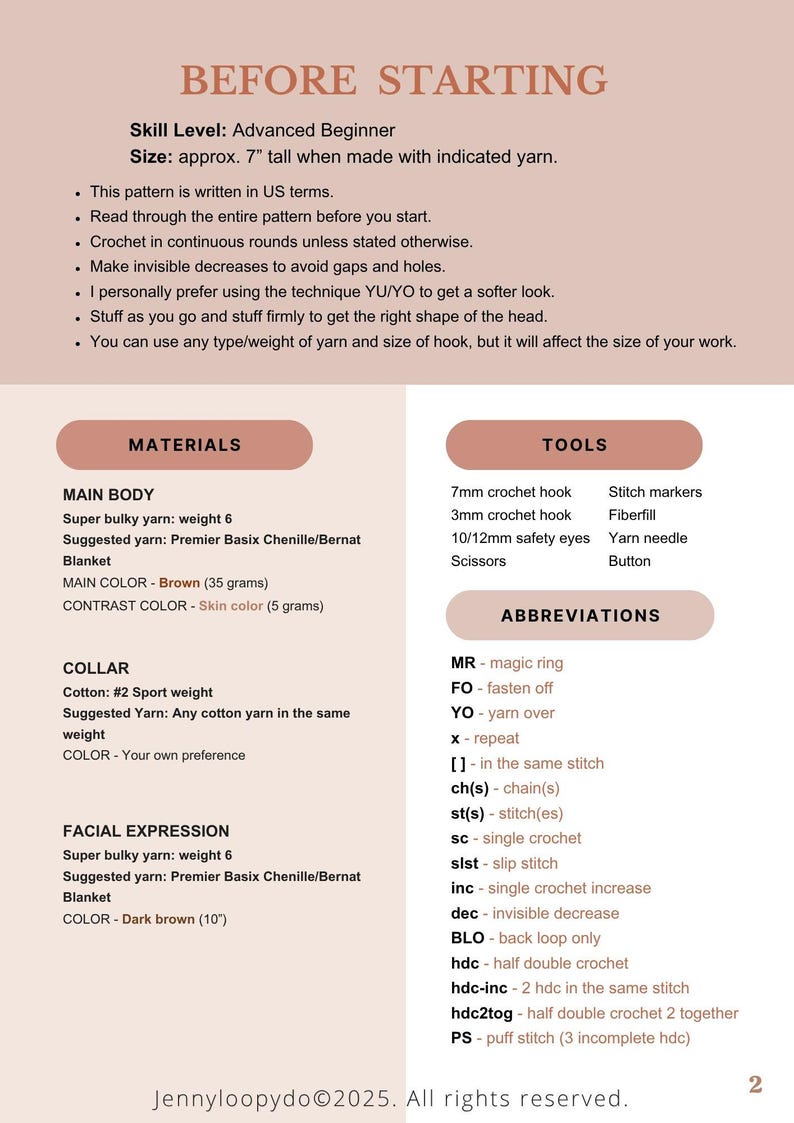 BEFORE STARTING

Skill Level: Advanced Beginner
Size: approx. 7" tall when made with indicated yarn.

• This pattern is written in US terms.
• Read through the entire pattern before you start.
• Crochet in continuous rounds unless stated otherwise.
• Make invisible decreases to avoid gaps and holes.
• I personally prefer using the technique YU/YO to get a softer look.
• Stuff as you go and stuff firmly to get the right shape of the head.
• You can use any type/weight of yarn and size of hook, but it will affect the size of your work.

MATERIALS

MAIN BODY
Super bulky yarn: weight 6
Suggested yarn: Premier Basix Chenille/Bernat Blanket
MAIN COLOR - Brown (35 grams)
CONTRAST COLOR - Skin color (5 grams)

COLLAR
Cotton: #2 Sport weight
Suggested Yarn: Any cotton yarn in the same weight
COLOR - Your own preference

FACIAL EXPRESSION
Super bulky yarn: weight 6
Suggested yarn: Premier Basix Chenille/Bernat Blanket
COLOR - Dark brown (10")

TOOLS

7mm crochet hook
3mm crochet hook
10/12mm safety eyes
Scissors
Stitch markers
Fiberfill
Yarn needle
Button

ABBREVIATIONS

MR - magic ring
FO - fasten off
YO - yarn over
x - repeat
[ ] - in the same stitch
ch(s) - chain(s)
st(s) - stitch(es)
sc - single crochet
slst - slip stitch
inc - single crochet increase
dec - invisible decrease
BLO - back loop only
hdc - half double crochet
hdc-inc - 2 hdc in the same stitch
hdc2tog - half double crochet 2 together
PS - puff stitch (3 incomplete hdc)

Jennyloopydo©2025. All rights reserved.

2